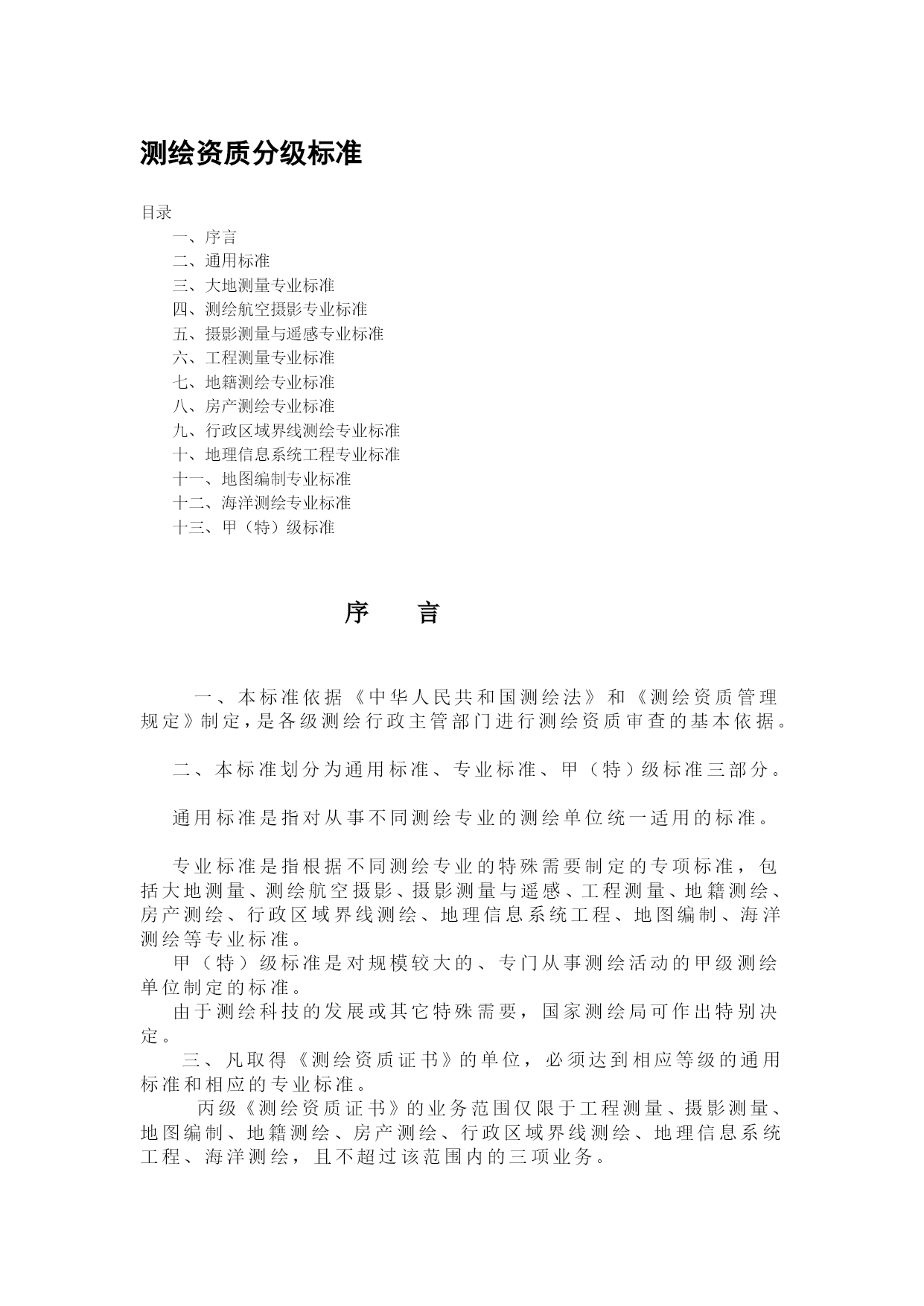 测绘资质分级标准

目录
一、序言
二、通用标准
三、大地测量专业标准
四、测绘航空摄影专业标准
五、摄影测量与遥感专业标准
六、工程测量专业标准
七、地籍测绘专业标准
八、房产测绘专业标准
九、行政区域界线测绘专业标准
十、地理信息系统工程专业标准
十一、地图编制专业标准
十二、海洋测绘专业标准
十三、甲（特）级标准

序　　言

一、本标准依据《中华人民共和国测绘法》和《测绘资质管理规定》制定，是各级测绘行政主管部门进行测绘资质审查的基本依据。

二、本标准划分为通用标准、专业标准、甲（特）级标准三部分。

通用标准是指对从事不同测绘专业的测绘单位统一适用的标准。

专业标准是指根据不同测绘专业的特殊需要制定的专项标准，包括大地测量、测绘航空摄影、摄影测量与遥感、工程测量、地籍测绘、房产测绘、行政区域界线测绘、地理信息系统工程、地图编制、海洋测绘等专业标准。
甲（特）级标准是对规模较大的、专门从事测绘活动的甲级测绘单位制定的标准。
由于测绘科技的发展或其它特殊需要，国家测绘局可作出特别决定。
三、凡取得《测绘资质证书》的单位，必须达到相应等级的通用标准和相应的专业标准。
丙级《测绘资质证书》的业务范围仅限于工程测量、摄影测量、地图编制、地籍测绘、房产测绘、行政区域界线测绘、地理信息系统工程、海洋测绘，且不超过该范围内的三项业务。